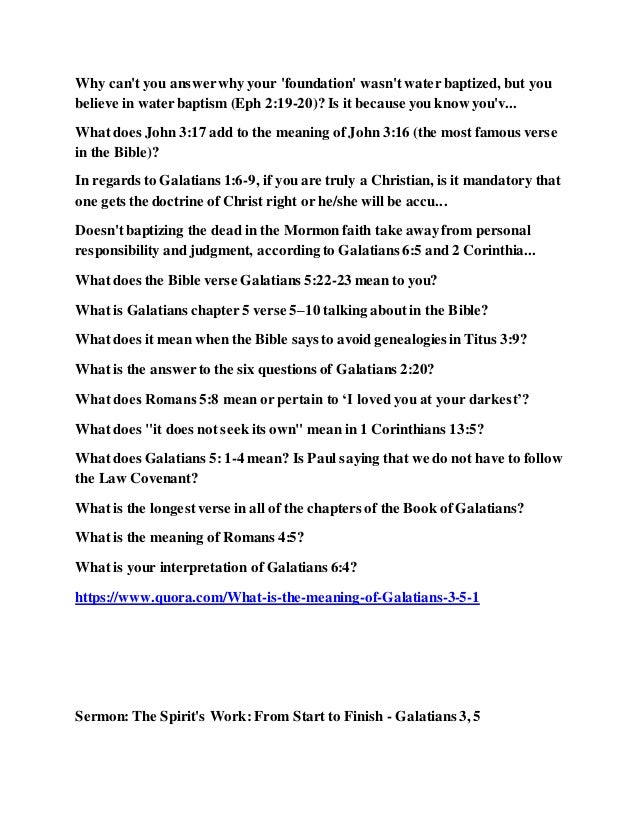 Why can't you answer why your 'foundation' wasn't water baptized, but you believe in water baptism (Eph 2:19-20)? Is it because you know you'v...

What does John 3:17 add to the meaning of John 3:16 (the most famous verse in the Bible)?

In regards to Galatians 1:6-9, if you are truly a Christian, is it mandatory that one gets the doctrine of Christ right or he/she will be accu...

Doesn't baptizing the dead in the Mormon faith take away from personal responsibility and judgment, according to Galatians 6:5 and 2 Corinthia...

What does the Bible verse Galatians 5:22-23 mean to you?

What is Galatians chapter 5 verse 5–10 talking about in the Bible?

What does it mean when the Bible says to avoid genealogies in Titus 3:9?

What is the answer to the six questions of Galatians 2:20?

What does Romans 5:8 mean or pertain to ‘I loved you at your darkest’?

What does "it does not seek its own" mean in 1 Corinthians 13:5?

What does Galatians 5: 1-4 mean? Is Paul saying that we do not have to follow the Law Covenant?

What is the longest verse in all of the chapters of the Book of Galatians?

What is the meaning of Romans 4:5?

What is your interpretation of Galatians 6:4?

https://www.quora.com/What-is-the-meaning-of-Galatians-3-5-1

Sermon: The Spirit's Work: From Start to Finish - Galatians 3, 5